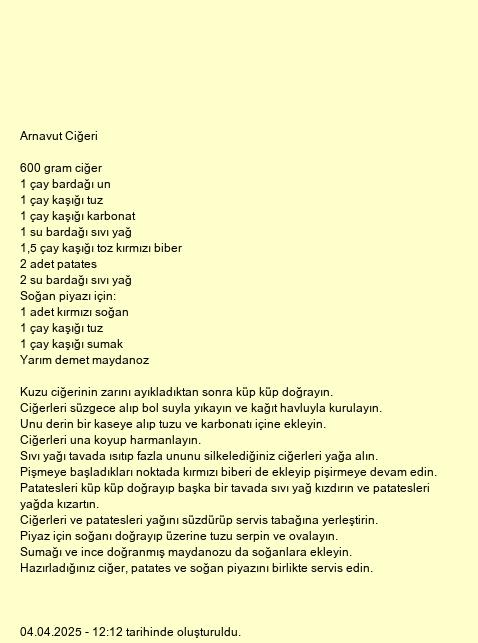 Arnavut Ciğeri

600 gram ciğer
1 çay bardağı un
1 çay kaşığı tuz
1 çay kaşığı karbonat
1 su bardağı sıvı yağ
1,5 çay kaşığı toz kırmızı biber
2 adet patates
2 su bardağı sıvı yağ
Soğan piyazı için:
1 adet kırmızı soğan
1 çay kaşığı tuz
1 çay kaşığı sumak
Yarım demet maydanoz

Kuzu ciğerinin zarını ayıkladıktan sonra küp küp doğrayın.
Ciğerleri süzgece alıp bol suyla yıkayın ve kağıt havluyla kurulayın.
Unu derin bir kaseye alıp tuzu ve karbonatı içine ekleyin.
Ciğerleri una koyup harmanlayın.
Sıvı yağı tavada ısıtıp fazla ununu silkelediğiniz ciğerleri yağa alın.
Pişmeye başladıkları noktada kırmızı biberi de ekleyip pişirmeye devam edin.
Patatesleri küp küp doğrayıp başka bir tavada sıvı yağ kızdırın ve patatesleri yağda kızartın.
Ciğerleri ve patatesleri yağını süzdürüp servis tabağına yerleştirin.
Piyaz için soğanı doğrayıp üzerine tuzu serpin ve ovalayın.
Sumağı ve ince doğranmış maydanozu da soğanlara ekleyin.
Hazırladığınız ciğer, patates ve soğan piyazını birlikte servis edin.

04.04.2025 - 12:12 tarihinde oluşturuldu.